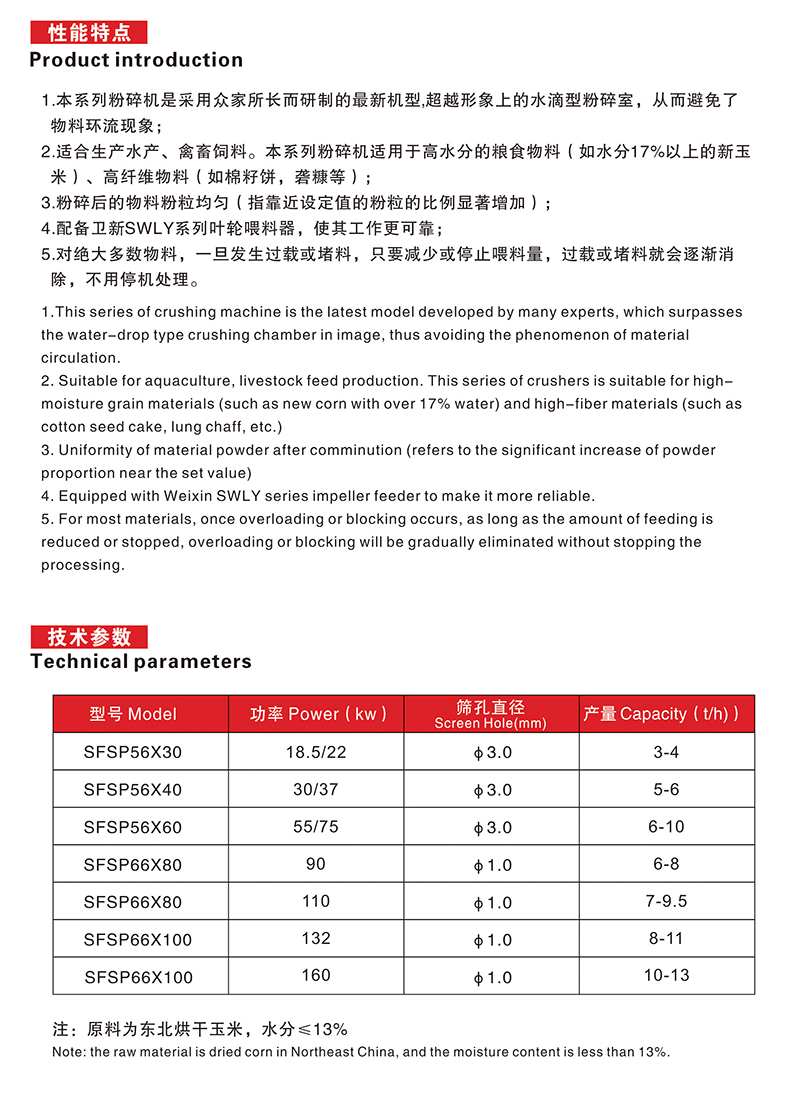 性能特点
Product introduction

1.本系列粉碎机是采用众家所长而研制的最新机型,超越形象上的水滴型粉碎室，从而避免了物料环流现象；
2.适合生产水产、禽畜饲料。本系列粉碎机适用于高水分的粮食物料（如水分17%以上的新玉米）、高纤维物料（如棉籽饼，砻糠等）；
3.粉碎后的物料粉粒均匀（指靠近设定值的粉粒的比例显著增加）；
4.配备卫新SWLY系列叶轮喂料器，使其工作更可靠；
5.对绝大多数物料，一旦发生过载或堵料，只要减少或停止喂料量，过载或堵料就会逐渐消除，不用停机处理。

1.This series of crushing machine is the latest model developed by many experts, which surpasses the water-drop type crushing chamber in image, thus avoiding the phenomenon of material circulation.
2. Suitable for aquaculture, livestock feed production. This series of crushers is suitable for high-moisture grain materials (such as new corn with over 17% water) and high-fiber materials (such as cotton seed cake, lung chaff, etc.)
3. Uniformity of material powder after comminution (refers to the significant increase of powder proportion near the set value)
4. Equipped with Weixin SWLY series impeller feeder to make it more reliable.
5. For most materials, once overloading or blocking occurs, as long as the amount of feeding is reduced or stopped, overloading or blocking will be gradually eliminated without stopping the processing.

技术参数
Technical parameters

| 型号 Model | 功率 Power（kw） | 筛孔直径 Screen Hole(mm) | 产量 Capacity（t/h）) |
|---|---|---|---|
| SFSP56X30 | 18.5/22 | ϕ3.0 | 3-4 |
| SFSP56X40 | 30/37 | ϕ3.0 | 5-6 |
| SFSP56X60 | 55/75 | ϕ3.0 | 6-10 |
| SFSP66X80 | 90 | ϕ1.0 | 6-8 |
| SFSP66X80 | 110 | ϕ1.0 | 7-9.5 |
| SFSP66X100 | 132 | ϕ1.0 | 8-11 |
| SFSP66X100 | 160 | ϕ1.0 | 10-13 |

注：原料为东北烘干玉米，水分≤13%
Note: the raw material is dried corn in Northeast China, and the moisture content is less than 13%.